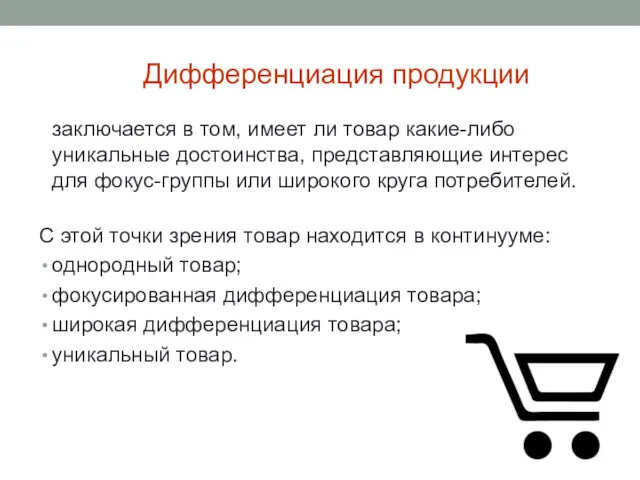 Дифференциация продукции

заключается в том, имеет ли товар какие-либо уникальные достоинства, представляющие интерес для фокус-группы или широкого круга потребителей.

С этой точки зрения товар находится в континууме:
• однородный товар;
• фокусированная дифференциация товара;
• широкая дифференциация товара;
• уникальный товар.